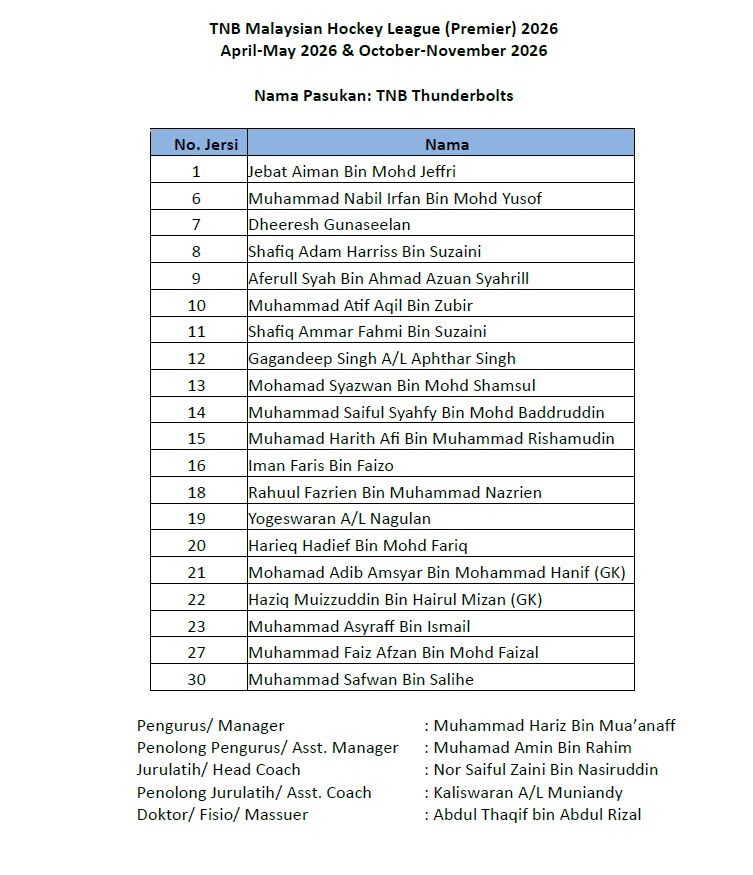 TNB Malaysian Hockey League (Premier) 2026
April-May 2026 & October-November 2026

Nama Pasukan: TNB Thunderbolts

| No. Jersi | Nama |
|---|---|
| 1 | Jebat Aiman Bin Mohd Jeffri |
| 6 | Muhammad Nabil Irfan Bin Mohd Yusof |
| 7 | Dheeresh Gunaseelan |
| 8 | Shafiq Adam Harriss Bin Suzaini |
| 9 | Aferull Syah Bin Ahmad Azuan Syahrill |
| 10 | Muhammad Atif Aqil Bin Zubir |
| 11 | Shafiq Ammar Fahmi Bin Suzaini |
| 12 | Gagandeep Singh A/L Aphthar Singh |
| 13 | Mohamad Syazwan Bin Mohd Shamsul |
| 14 | Muhammad Saiful Syahfy Bin Mohd Baddruddin |
| 15 | Muhamad Harith Afi Bin Muhammad Rishamudin |
| 16 | Iman Faris Bin Faizo |
| 18 | Rahuul Fazrien Bin Muhammad Nazrien |
| 19 | Yogeswaran A/L Nagulan |
| 20 | Harieq Hadief Bin Mohd Fariq |
| 21 | Mohamad Adib Amsyar Bin Mohammad Hanif (GK) |
| 22 | Haziq Muizzuddin Bin Hairul Mizan (GK) |
| 23 | Muhammad Asyraff Bin Ismail |
| 27 | Muhammad Faiz Afzan Bin Mohd Faizal |
| 30 | Muhammad Safwan Bin Salihe |

Pengurus/ Manager : Muhammad Hariz Bin Mua'anaff
Penolong Pengurus/ Asst. Manager : Muhamad Amin Bin Rahim
Jurulatih/ Head Coach : Nor Saiful Zaini Bin Nasiruddin
Penolong Jurulatih/ Asst. Coach : Kaliswaran A/L Muniandy
Doktor/ Fisio/ Massuer : Abdul Thaqif bin Abdul Rizal